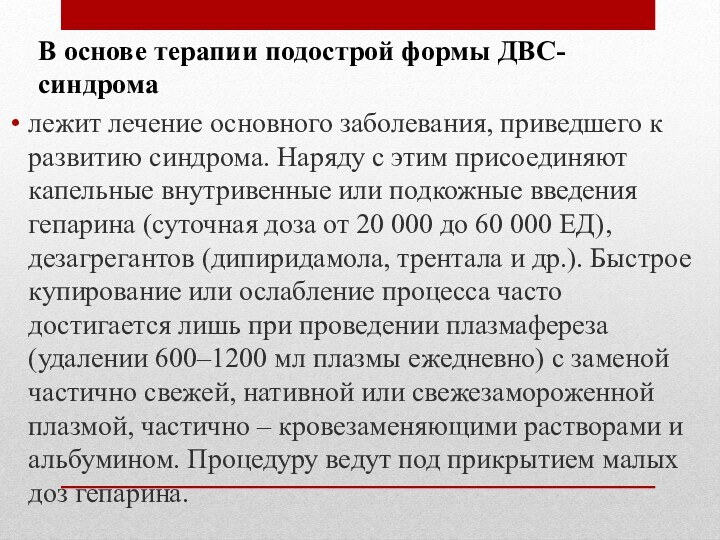 В основе терапии подострой формы ДВС-синдрома

• лежит лечение основного заболевания, приведшего к развитию синдрома. Наряду с этим присоединяют капельные внутривенные или подкожные введения гепарина (суточная доза от 20 000 до 60 000 ЕД), дезагрегантов (дипиридамола, трентала и др.). Быстрое купирование или ослабление процесса часто достигается лишь при проведении плазмафереза (удалении 600–1200 мл плазмы ежедневно) с заменой частично свежей, нативной или свежезамороженной плазмой, частично – кровезаменяющими растворами и альбумином. Процедуру ведут под прикрытием малых доз гепарина.